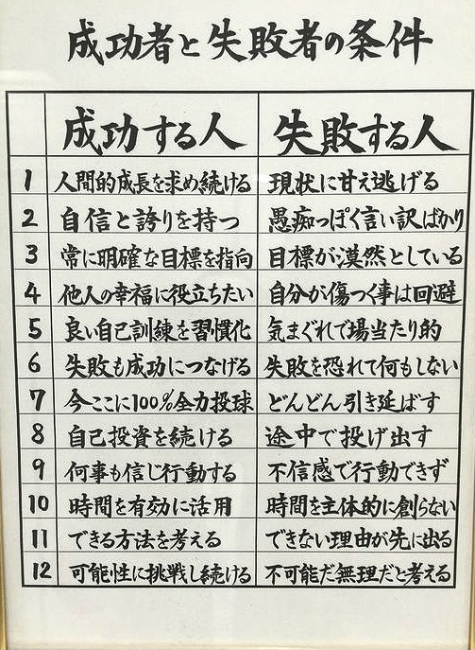 成功者と失敗者の条件

|  | 成功する人 | 失敗する人 |
|---|---|---|
| 1 | 人間的成長を求め続ける | 現状に甘え逃げる |
| 2 | 自信と誇りを持つ | 愚痴っぽく言い訳ばかり |
| 3 | 常に明確な目標を指向 | 目標が漠然としている |
| 4 | 他人の幸福に役立ちたい | 自分が傷つく事は回避 |
| 5 | 良い自己訓練を習慣化 | 気まぐれで場当たり的 |
| 6 | 失敗も成功につなげる | 失敗を恐れて何もしない |
| 7 | 今ここに100%全力投球 | どんどん引き延ばす |
| 8 | 自己投資を続ける | 途中で投げ出す |
| 9 | 何事も信じ行動する | 不信感で行動できず |
| 10 | 時間を有効に活用 | 時間を主体的に創らない |
| 11 | できる方法を考える | できない理由が先に出る |
| 12 | 可能性に挑戦し続ける | 不可能だ無理だと考える |